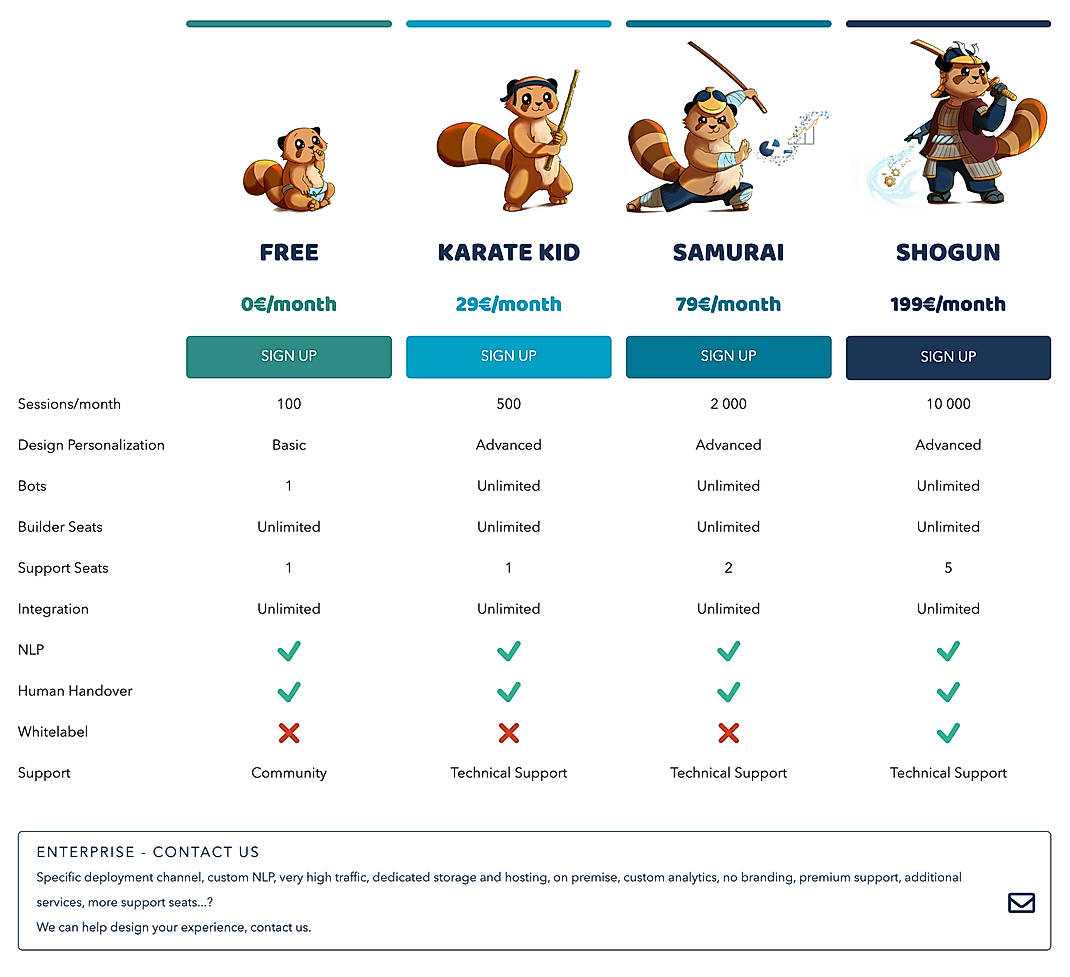 | | FREE | KARATE KID | SAMURAI | SHOGUN |
|---|---|---|---|---|
| | 0€/month | 29€/month | 79€/month | 199€/month |
| | SIGN UP | SIGN UP | SIGN UP | SIGN UP |
| Sessions/month | 100 | 500 | 2 000 | 10 000 |
| Design Personalization | Basic | Advanced | Advanced | Advanced |
| Bots | 1 | Unlimited | Unlimited | Unlimited |
| Builder Seats | Unlimited | Unlimited | Unlimited | Unlimited |
| Support Seats | 1 | 1 | 2 | 5 |
| Integration | Unlimited | Unlimited | Unlimited | Unlimited |
| NLP | ✓ | ✓ | ✓ | ✓ |
| Human Handover | ✓ | ✓ | ✓ | ✓ |
| Whitelabel | ✗ | ✗ | ✗ | ✓ |
| Support | Community | Technical Support | Technical Support | Technical Support |

ENTERPRISE - CONTACT US

Specific deployment channel, custom NLP, very high traffic, dedicated storage and hosting, on premise, custom analytics, no branding, premium support, additional services, more support seats...?

We can help design your experience, contact us.